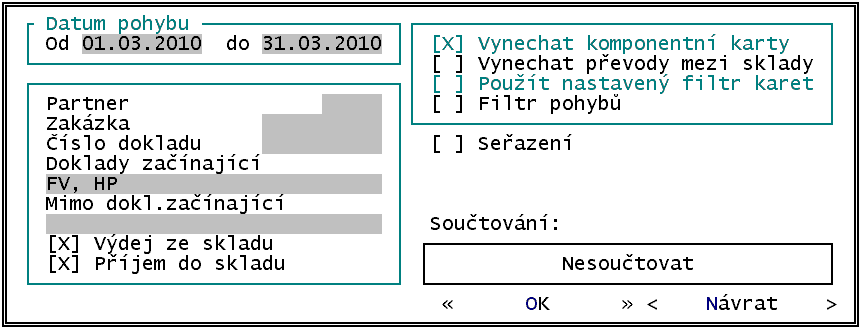 Datum pohybu
Od 01.03.2010 do 31.03.2010

Partner
Zakázka
Číslo dokladu
Doklady začínající
FV, HP
Mimo dokl.začínající

[X] Výdej ze skladu
[X] Příjem do skladu

[X] Vynechat komponentní karty
[ ] Vynechat převody mezi sklady
[ ] Použít nastavený filtr karet
[ ] Filtr pohybů

[ ] Seřazení

Součtování:

Nesoučtovat

« OK » < Návrat >